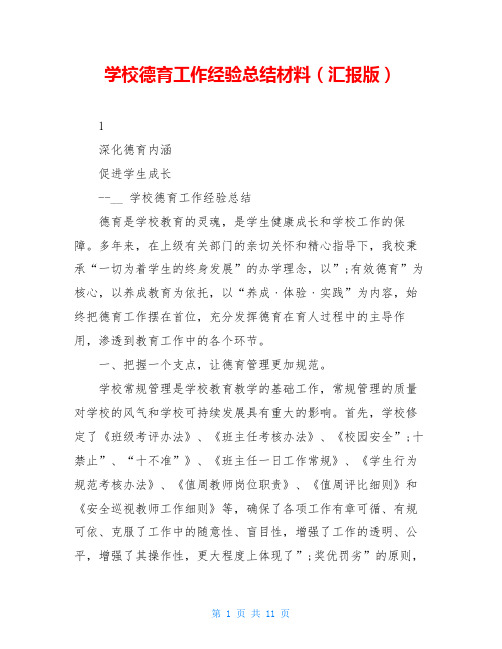 学校德育工作经验总结材料（汇报版）

1

深化德育内涵

促进学生成长

--__ 学校德育工作经验总结

德育是学校教育的灵魂，是学生健康成长和学校工作的保障。多年来，在上级有关部门的亲切关怀和精心指导下，我校秉承“一切为着学生的终身发展”的办学理念，以”;有效德育”为核心，以养成教育为依托，以“养成·体验·实践”为内容，始终把德育工作摆在首位，充分发挥德育在育人过程中的主导作用，渗透到教育工作中的各个环节。

一、把握一个支点，让德育管理更加规范。

学校常规管理是学校教育教学的基础工作，常规管理的质量对学校的风气和学校可持续发展具有重大的影响。首先，学校修定了《班级考评办法》、《班主任考核办法》、《校园安全”;十禁止”、“十不准”》、《班主任一日工作常规》、《学生行为规范考核办法》、《值周教师岗位职责》、《值周评比细则》和《安全巡视教师工作细则》等，确保了各项工作有章可循、有规可依、克服了工作中的随意性、盲目性，增强了工作的透明、公平，增强了其操作性，更大程度上体现了”;奖优罚劣”的原则，

第 1 页 共 11 页